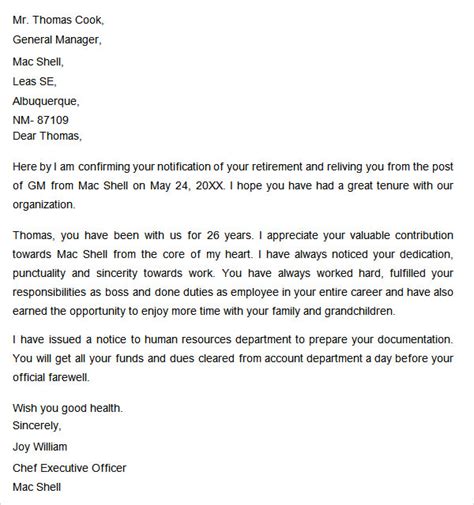 Mr. Thomas Cook,
General Manager,
Mac Shell,
Leas SE,
Albuquerque,
NM- 87109
Dear Thomas,

Here by I am confirming your notification of your retirement and reliving you from the post of GM from Mac Shell on May 24, 20XX. I hope you have had a great tenure with our organization.

Thomas, you have been with us for 26 years. I appreciate your valuable contribution towards Mac Shell from the core of my heart. I have always noticed your dedication, punctuality and sincerity towards work. You have always worked hard, fulfilled your responsibilities as boss and done duties as employee in your entire career and have also earned the opportunity to enjoy more time with your family and grandchildren.

I have issued a notice to human resources department to prepare your documentation. You will get all your funds and dues cleared from account department a day before your official farewell.

Wish you good health.
Sincerely,
Joy William
Chef Executive Officer
Mac Shell